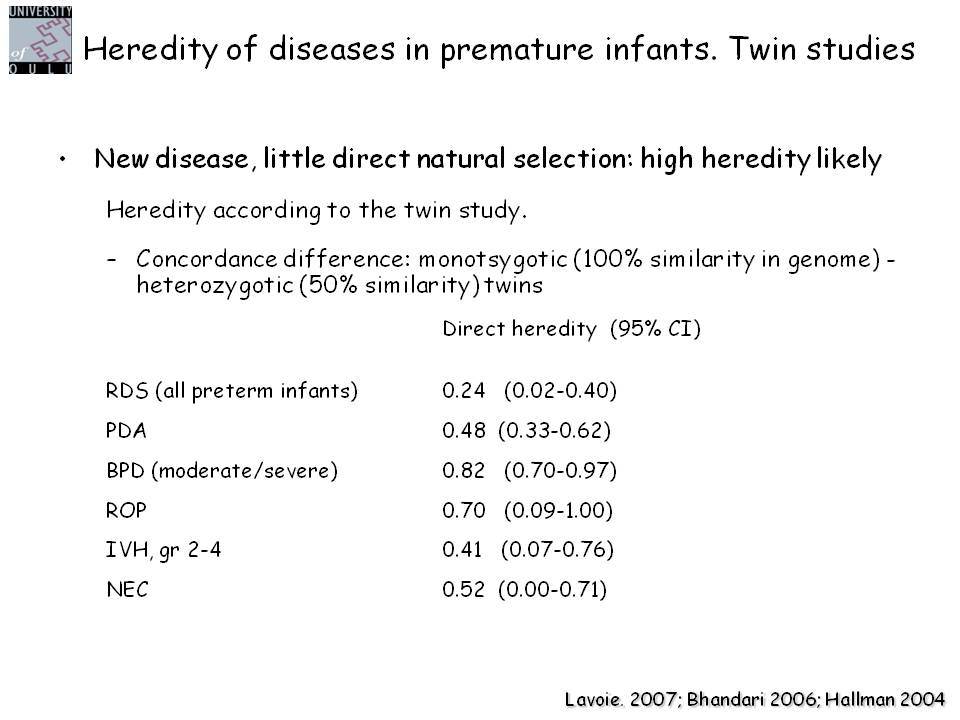 UNIVERSITY of OULU

Heredity of diseases in premature infants. Twin studies

• New disease, little direct natural selection: high heredity likely

Heredity according to the twin study.

– Concordance difference: monotsygotic (100% similarity in genome) - heterozygotic (50% similarity) twins

| | Direct heredity (95% CI) |
|---|---|
| RDS (all preterm infants) | 0.24 (0.02-0.40) |
| PDA | 0.48 (0.33-0.62) |
| BPD (moderate/severe) | 0.82 (0.70-0.97) |
| ROP | 0.70 (0.09-1.00) |
| IVH, gr 2-4 | 0.41 (0.07-0.76) |
| NEC | 0.52 (0.00-0.71) |

Lavoie. 2007; Bhandari 2006; Hallman 2004